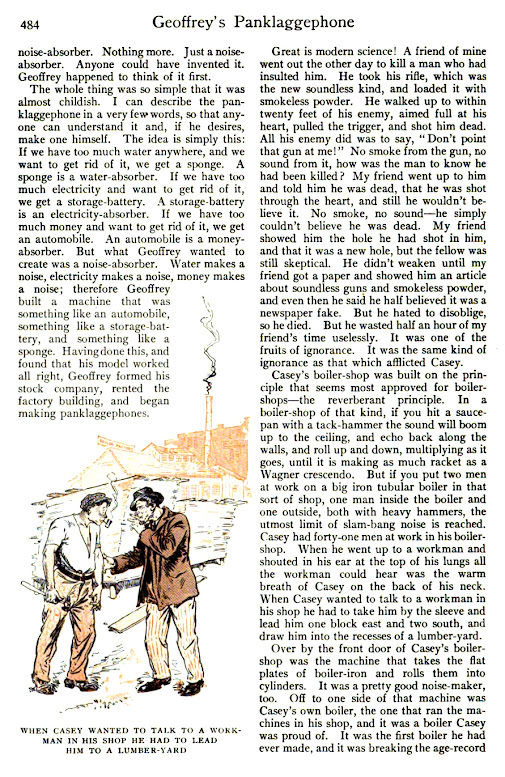 484 Geoffrey's Panklaggephone

noise-absorber. Nothing more. Just a noise-absorber. Anyone could have invented it. Geoffrey happened to think of it first.

The whole thing was so simple that it was almost childish. I can describe the panklaggephone in a very few words, so that anyone can understand it and, if he desires, make one himself. The idea is simply this: If we have too much water anywhere, and we want to get rid of it, we get a sponge. A sponge is a water-absorber. If we have too much electricity and want to get rid of it, we get a storage-battery. A storage-battery is an electricity-absorber. If we have too much money and want to get rid of it, we get an automobile. An automobile is a money-absorber. But what Geoffrey wanted to create was a noise-absorber. Water makes a noise, electricity makes a noise, money makes a noise; therefore Geoffrey built a machine that was something like an automobile, something like a storage-battery, and something like a sponge. Having done this, and found that his model worked all right, Geoffrey formed his stock company, rented the factory building, and began making panklaggephones.

WHEN CASEY WANTED TO TALK TO A WORKMAN IN HIS SHOP HE HAD TO LEAD HIM TO A LUMBER-YARD

Great is modern science! A friend of mine went out the other day to kill a man who had insulted him. He took his rifle, which was the new soundless kind, and loaded it with smokeless powder. He walked up to within twenty feet of his enemy, aimed full at his heart, pulled the trigger, and shot him dead. All his enemy did was to say, "Don't point that gun at me!" No smoke from the gun, no sound from it, how was the man to know he had been killed? My friend went up to him and told him he was dead, that he was shot through the heart, and still he wouldn't believe it. No smoke, no sound—he simply couldn't believe he was dead. My friend showed him the hole he had shot in him, and that it was a new hole, but the fellow was still skeptical. He didn't weaken until my friend got a paper and showed him an article about soundless guns and smokeless powder, and even then he said he half believed it was a newspaper fake. But he hated to disoblige, so he died. But he wasted half an hour of my friend's time uselessly. It was one of the fruits of ignorance. It was the same kind of ignorance as that which afflicted Casey.

Casey's boiler-shop was built on the principle that seems most approved for boiler-shops—the reverberant principle. In a boiler-shop of that kind, if you hit a saucepan with a tack-hammer the sound will boom up to the ceiling, and echo back along the walls, and roll up and down, multiplying as it goes, until it is making as much racket as a Wagner crescendo. But if you put two men at work on a big iron tubular boiler in that sort of shop, one man inside the boiler and one outside, both with heavy hammers, the utmost limit of slam-bang noise is reached. Casey had forty-one men at work in his boiler-shop. When he went up to a workman and shouted in his ear at the top of his lungs all the workman could hear was the warm breath of Casey on the back of his neck. When Casey wanted to talk to a workman in his shop he had to take him by the sleeve and lead him one block east and two south, and draw him into the recesses of a lumber-yard.

Over by the front door of Casey's boiler-shop was the machine that takes the flat plates of boiler-iron and rolls them into cylinders. It was a pretty good noise-maker, too. Off to one side of that machine was Casey's own boiler, the one that ran the machines in his shop, and it was a boiler Casey was proud of. It was the first boiler he had ever made, and it was breaking the age-record